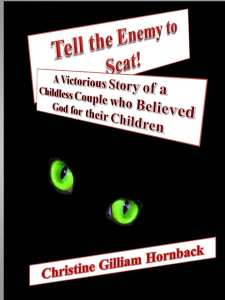 Tell the Enemy to Scat!

A Victorious Story of a Childless Couple who Believed God for their Children

Christine Gilliam Hornback